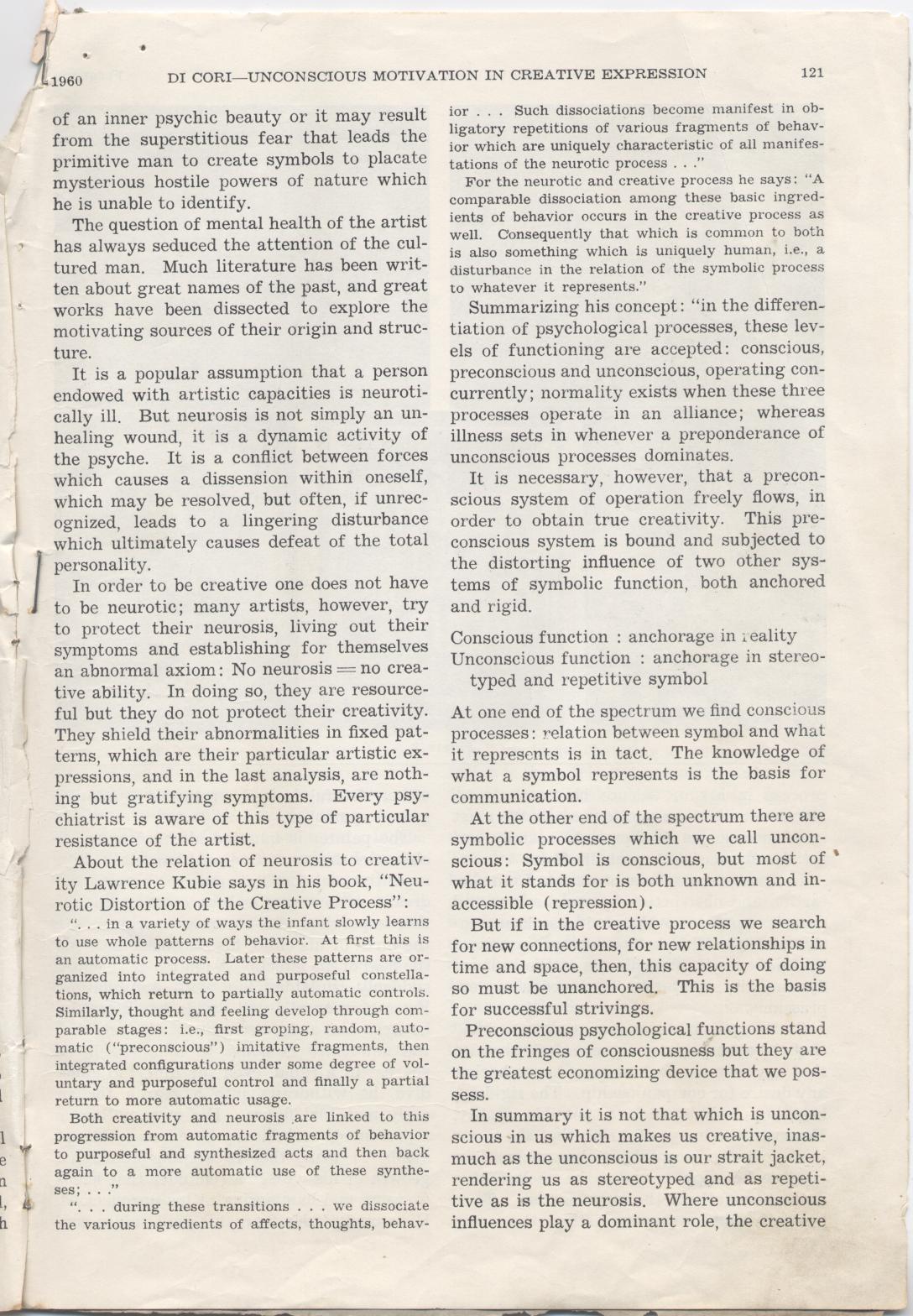 1960 DI CORI—UNCONSCIOUS MOTIVATION IN CREATIVE EXPRESSION 121

of an inner psychic beauty or it may result from the superstitious fear that leads the primitive man to create symbols to placate mysterious hostile powers of nature which he is unable to identify.

The question of mental health of the artist has always seduced the attention of the cultured man. Much literature has been written about great names of the past, and great works have been dissected to explore the motivating sources of their origin and structure.

It is a popular assumption that a person endowed with artistic capacities is neurotically ill. But neurosis is not simply an unhealing wound, it is a dynamic activity of the psyche. It is a conflict between forces which causes a dissension within oneself, which may be resolved, but often, if unrecognized, leads to a lingering disturbance which ultimately causes defeat of the total personality.

In order to be creative one does not have to be neurotic; many artists, however, try to protect their neurosis, living out their symptoms and establishing for themselves an abnormal axiom: No neurosis = no creative ability. In doing so, they are resourceful but they do not protect their creativity. They shield their abnormalities in fixed patterns, which are their particular artistic expressions, and in the last analysis, are nothing but gratifying symptoms. Every psychiatrist is aware of this type of particular resistance of the artist.

About the relation of neurosis to creativity Lawrence Kubie says in his book, "Neurotic Distortion of the Creative Process":

". . . in a variety of ways the infant slowly learns to use whole patterns of behavior. At first this is an automatic process. Later these patterns are organized into integrated and purposeful constellations, which return to partially automatic controls. Similarly, thought and feeling develop through comparable stages: i.e., first groping, random, automatic ("preconscious") imitative fragments, then integrated configurations under some degree of voluntary and purposeful control and finally a partial return to more automatic usage.

Both creativity and neurosis are linked to this progression from automatic fragments of behavior to purposeful and synthesized acts and then back again to a more automatic use of these syntheses; . . ."

". . . during these transitions . . . we dissociate the various ingredients of affects, thoughts, behavior . . . Such dissociations become manifest in obligatory repetitions of various fragments of behavior which are uniquely characteristic of all manifestations of the neurotic process . . ."

For the neurotic and creative process he says: "A comparable dissociation among these basic ingredients of behavior occurs in the creative process as well. Consequently that which is common to both is also something which is uniquely human, i.e., a disturbance in the relation of the symbolic process to whatever it represents."

Summarizing his concept: "in the differentiation of psychological processes, these levels of functioning are accepted: conscious, preconscious and unconscious, operating concurrently; normality exists when these three processes operate in an alliance; whereas illness sets in whenever a preponderance of unconscious processes dominates.

It is necessary, however, that a preconscious system of operation freely flows, in order to obtain true creativity. This preconscious system is bound and subjected to the distorting influence of two other systems of symbolic function, both anchored and rigid.

Conscious function : anchorage in reality
Unconscious function : anchorage in stereotyped and repetitive symbol

At one end of the spectrum we find conscious processes: relation between symbol and what it represents is in tact. The knowledge of what a symbol represents is the basis for communication.

At the other end of the spectrum there are symbolic processes which we call unconscious: Symbol is conscious, but most of what it stands for is both unknown and inaccessible (repression).

But if in the creative process we search for new connections, for new relationships in time and space, then, this capacity of doing so must be unanchored. This is the basis for successful strivings.

Preconscious psychological functions stand on the fringes of consciousness but they are the greatest economizing device that we possess.

In summary it is not that which is unconscious in us which makes us creative, inasmuch as the unconscious is our strait jacket, rendering us as stereotyped and as repetitive as is the neurosis. Where unconscious influences play a dominant role, the creative